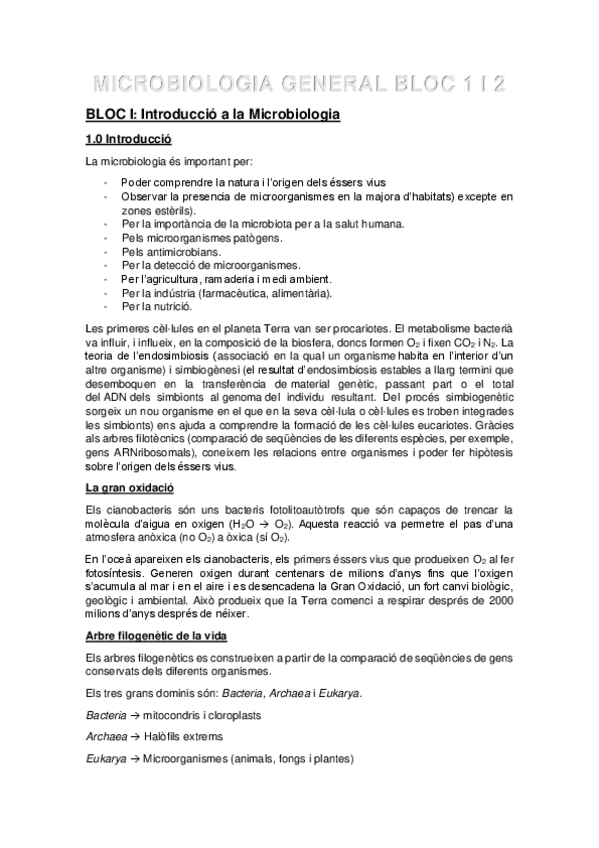 MICROBIOLOGIA GENERAL BLOC 1 I 2

BLOC I: Introducció a la Microbiologia

1.0 Introducció

La microbiologia és important per:

- Poder comprendre la natura i l'origen dels éssers vius
- Observar la presencia de microorganismes en la majora d'habitats) excepte en zones estèrils).
- Per la importància de la microbiota per a la salut humana.
- Pels microorganismes patògens.
- Pels antimicrobians.
- Per la detecció de microorganismes.
- Per l'agricultura, ramaderia i medi ambient.
- Per la indústria (farmacèutica, alimentària).
- Per la nutrició.

Les primeres cèl·lules en el planeta Terra van ser procariotes. El metabolisme bacterià va influir, i influeix, en la composició de la biosfera, doncs formen $O_2$ i fixen $CO_2$ i $N_2$. La teoria de l'endosimbiosis (associació en la qual un organisme habita en l'interior d'un altre organisme) i simbiogènesi (el resultat d'endosimbiosis estables a llarg termini que desemboquen en la transferència de material genètic, passant part o el total del ADN dels simbionts al genoma del individu resultant. Del procés simbiogenètic sorgeix un nou organisme en el que en la seva cèl·lula o cèl·lules es troben integrades les simbionts) ens ajuda a comprendre la formació de les cèl·lules eucariotes. Gràcies als arbres filotècnics (comparació de seqüències de les diferents espècies, per exemple, gens ARNribosomals), coneixem les relacions entre organismes i poder fer hipòtesis sobre l'origen dels éssers vius.

La gran oxidació

Els cianobacteris són uns bacteris fotolitoautòtrofs que són capaços de trencar la molècula d'aigua en oxigen ($H_2O \rightarrow O_2$). Aquesta reacció va permetre el pas d'una atmosfera anòxica (no $O_2$) a òxica (sí $O_2$).

En l'oceà apareixen els cianobacteris, els primers éssers vius que produeixen $O_2$ al fer fotosíntesis. Generen oxigen durant centenars de milions d'anys fins que l'oxigen s'acumula al mar i en el aire i es desencadena la Gran Oxidació, un fort canvi biològic, geològic i ambiental. Això produeix que la Terra comenci a respirar després de 2000 milions d'anys després de néixer.

Arbre filogenètic de la vida

Els arbres filogenètics es construeixen a partir de la comparació de seqüències de gens conservats dels diferents organismes.

Els tres grans dominis són: Bacteria, Archaea i Eukarya.

Bacteria → mitocondris i cloroplasts

Archaea → Halòfils extrems

Eukarya → Microorganismes (animals, fongs i plantes)